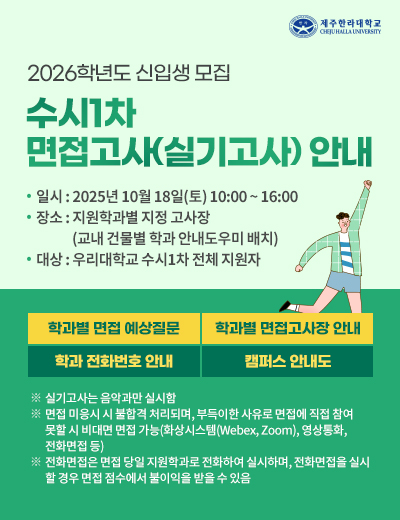 제주한라대학교
CHEJU HALLA UNIVERSITY

2026학년도 신입생 모집

수시1차
면접고사(실기고사) 안내

• 일시 : 2025년 10월 18일(토) 10:00 ~ 16:00
• 장소 : 지원학과별 지정 고사장
(교내 건물별 학과 안내도우미 배치)
• 대상 : 우리대학교 수시1차 전체 지원자

학과별 면접 예상질문

학과별 면접고사장 안내

학과 전화번호 안내

캠퍼스 안내도

※ 실기고사는 음악과만 실시함
※ 면접 미응시 시 불합격 처리되며, 부득이한 사유로 면접에 직접 참여 못할 시 비대면 면접 가능(화상시스템(Webex, Zoom), 영상통화, 전화면접 등)
※ 전화면접은 면접 당일 지원학과로 전화하여 실시하며, 전화면접을 실시할 경우 면접 점수에서 불이익을 받을 수 있음